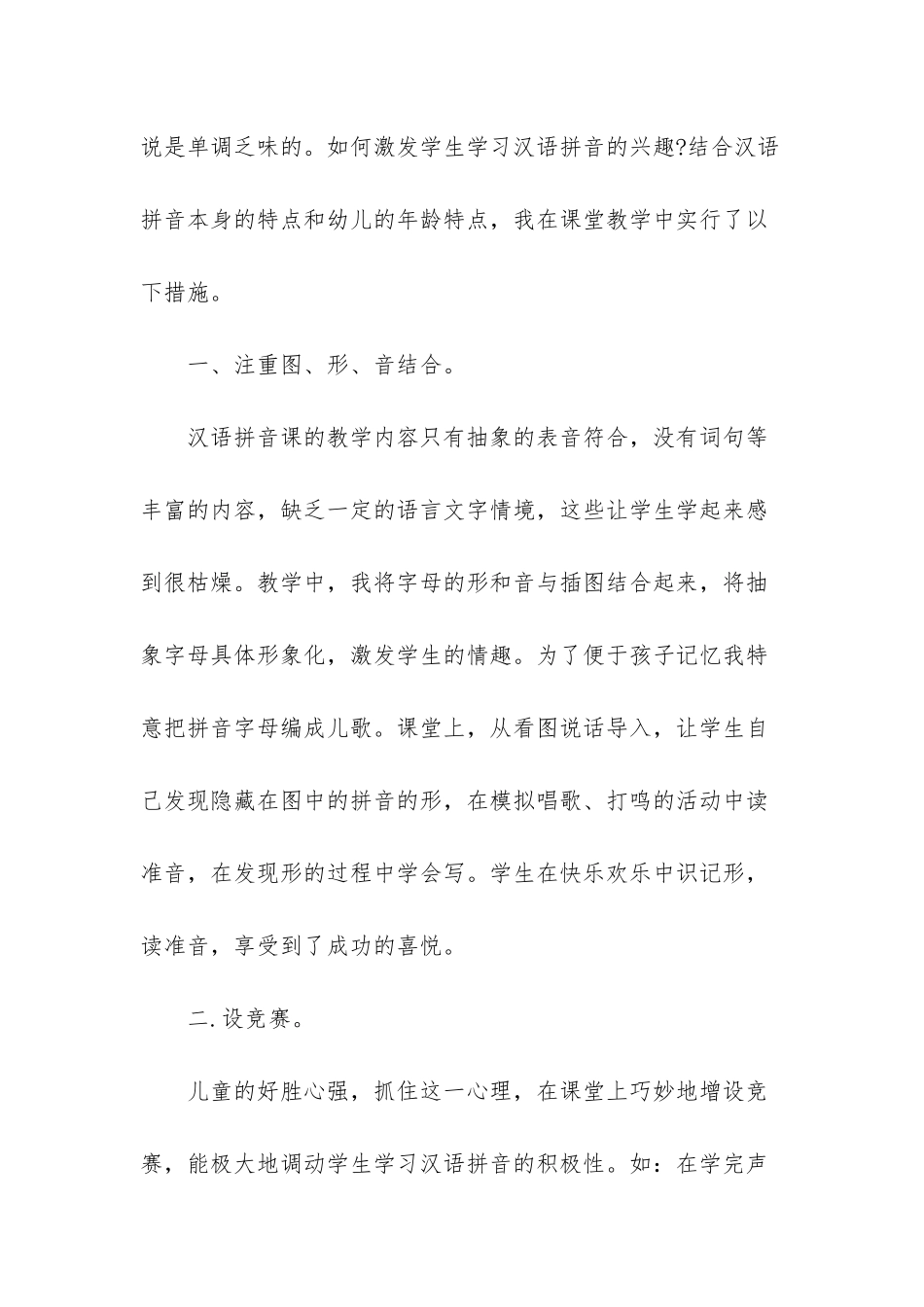 说是单调乏味的。如何激发学生学习汉语拼音的兴趣?结合汉语拼音本身的特点和幼儿的年龄特点，我在课堂教学中实行了以下措施。

一、注重图、形、音结合。

汉语拼音课的教学内容只有抽象的表音符合，没有词句等丰富的内容，缺乏一定的语言文字情境，这些让学生学起来感到很枯燥。教学中，我将字母的形和音与插图结合起来，将抽象字母具体形象化，激发学生的情趣。为了便于孩子记忆我特意把拼音字母编成儿歌。课堂上，从看图说话导入，让学生自己发现隐藏在图中的拼音的形，在模拟唱歌、打鸣的活动中读准音，在发现形的过程中学会写。学生在快乐欢乐中识记形，读准音，享受到了成功的喜悦。

二.设竞赛。

儿童的好胜心强，抓住这一心理，在课堂上巧妙地增设竞赛，能极大地调动学生学习汉语拼音的积极性。如：在学完声